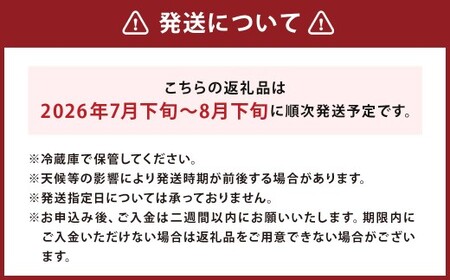 発送について

こちらの返礼品は
2026年7月下旬～8月下旬に順次発送予定です。

※冷蔵庫で保管してください。
※天候等の影響により発送時期が前後する場合があります。
※発送指定日については承っておりません。
※お申込み後、ご入金は二週間以内にお願いいたします。期限内にご入金いただけない場合は返礼品をご用意できない場合がございます。